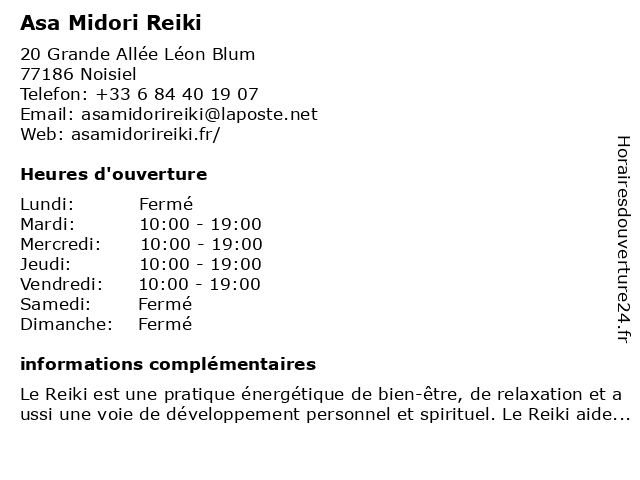 Asa Midori Reiki

20 Grande Allée Léon Blum
77186 Noisiel
Telefon: +33 6 84 40 19 07
Email: asamidorireiki@laposte.net
Web: asamidorireiki.fr/

Heures d'ouverture

Lundi: Fermé
Mardi: 10:00 - 19:00
Mercredi: 10:00 - 19:00
Jeudi: 10:00 - 19:00
Vendredi: 10:00 - 19:00
Samedi: Fermé
Dimanche: Fermé

informations complémentaires

Le Reiki est une pratique énergétique de bien-être, de relaxation et a ussi une voie de développement personnel et spirituel. Le Reiki aide...

Horairesdouverture24.fr